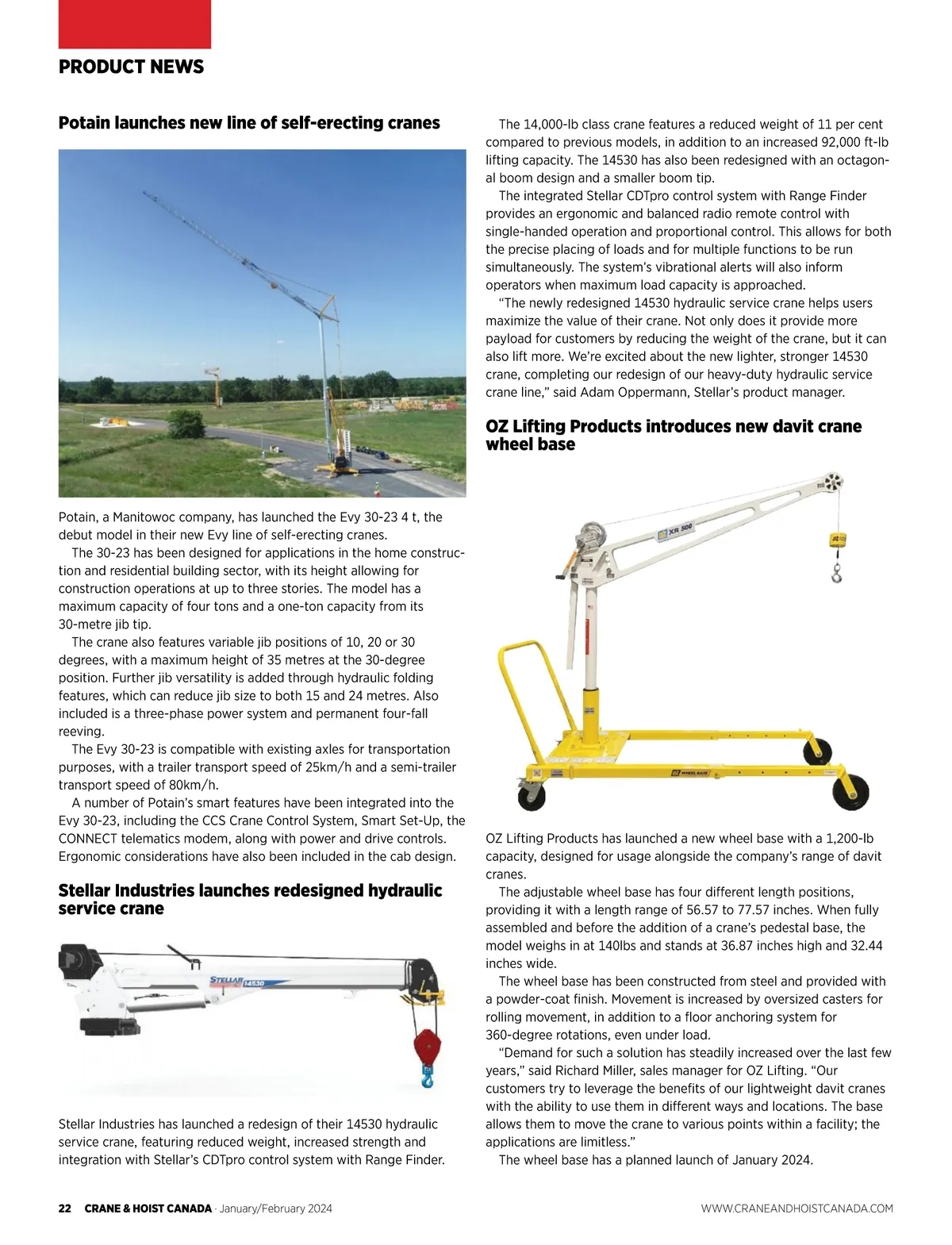 PRODUCT NEWS

Potain launches new line of self-erecting cranes

Potain, a Manitowoc company, has launched the Evy 30-23 4 t, the debut model in their new Evy line of self-erecting cranes.

The 30-23 has been designed for applications in the home construction and residential building sector, with its height allowing for construction operations at up to three stories. The model has a maximum capacity of four tons and a one-ton capacity from its 30-metre jib tip.

The crane also features variable jib positions of 10, 20 or 30 degrees, with a maximum height of 35 metres at the 30-degree position. Further jib versatility is added through hydraulic folding features, which can reduce jib size to both 15 and 24 metres. Also included is a three-phase power system and permanent four-fall reeving.

The Evy 30-23 is compatible with existing axles for transportation purposes, with a trailer transport speed of 25km/h and a semi-trailer transport speed of 80km/h.

A number of Potain's smart features have been integrated into the Evy 30-23, including the CCS Crane Control System, Smart Set-Up, the CONNECT telematics modem, along with power and drive controls. Ergonomic considerations have also been included in the cab design.

Stellar Industries launches redesigned hydraulic service crane

STELLAR 14530

Stellar Industries has launched a redesign of their 14530 hydraulic service crane, featuring reduced weight, increased strength and integration with Stellar's CDTpro control system with Range Finder.

The 14,000-lb class crane features a reduced weight of 11 per cent compared to previous models, in addition to an increased 92,000 ft-lb lifting capacity. The 14530 has also been redesigned with an octagonal boom design and a smaller boom tip.

The integrated Stellar CDTpro control system with Range Finder provides an ergonomic and balanced radio remote control with single-handed operation and proportional control. This allows for both the precise placing of loads and for multiple functions to be run simultaneously. The system's vibrational alerts will also inform operators when maximum load capacity is approached.

"The newly redesigned 14530 hydraulic service crane helps users maximize the value of their crane. Not only does it provide more payload for customers by reducing the weight of the crane, but it can also lift more. We're excited about the new lighter, stronger 14530 crane, completing our redesign of our heavy-duty hydraulic service crane line," said Adam Oppermann, Stellar's product manager.

OZ Lifting Products introduces new davit crane wheel base

XR 500

WHEEL BASE

OZ Lifting Products has launched a new wheel base with a 1,200-lb capacity, designed for usage alongside the company's range of davit cranes.

The adjustable wheel base has four different length positions, providing it with a length range of 56.57 to 77.57 inches. When fully assembled and before the addition of a crane's pedestal base, the model weighs in at 140lbs and stands at 36.87 inches high and 32.44 inches wide.

The wheel base has been constructed from steel and provided with a powder-coat finish. Movement is increased by oversized casters for rolling movement, in addition to a floor anchoring system for 360-degree rotations, even under load.

"Demand for such a solution has steadily increased over the last few years," said Richard Miller, sales manager for OZ Lifting. "Our customers try to leverage the benefits of our lightweight davit cranes with the ability to use them in different ways and locations. The base allows them to move the crane to various points within a facility; the applications are limitless."

The wheel base has a planned launch of January 2024.

22 CRANE & HOIST CANADA · January/February 2024 WWW.CRANEANDHOISTCANADA.COM